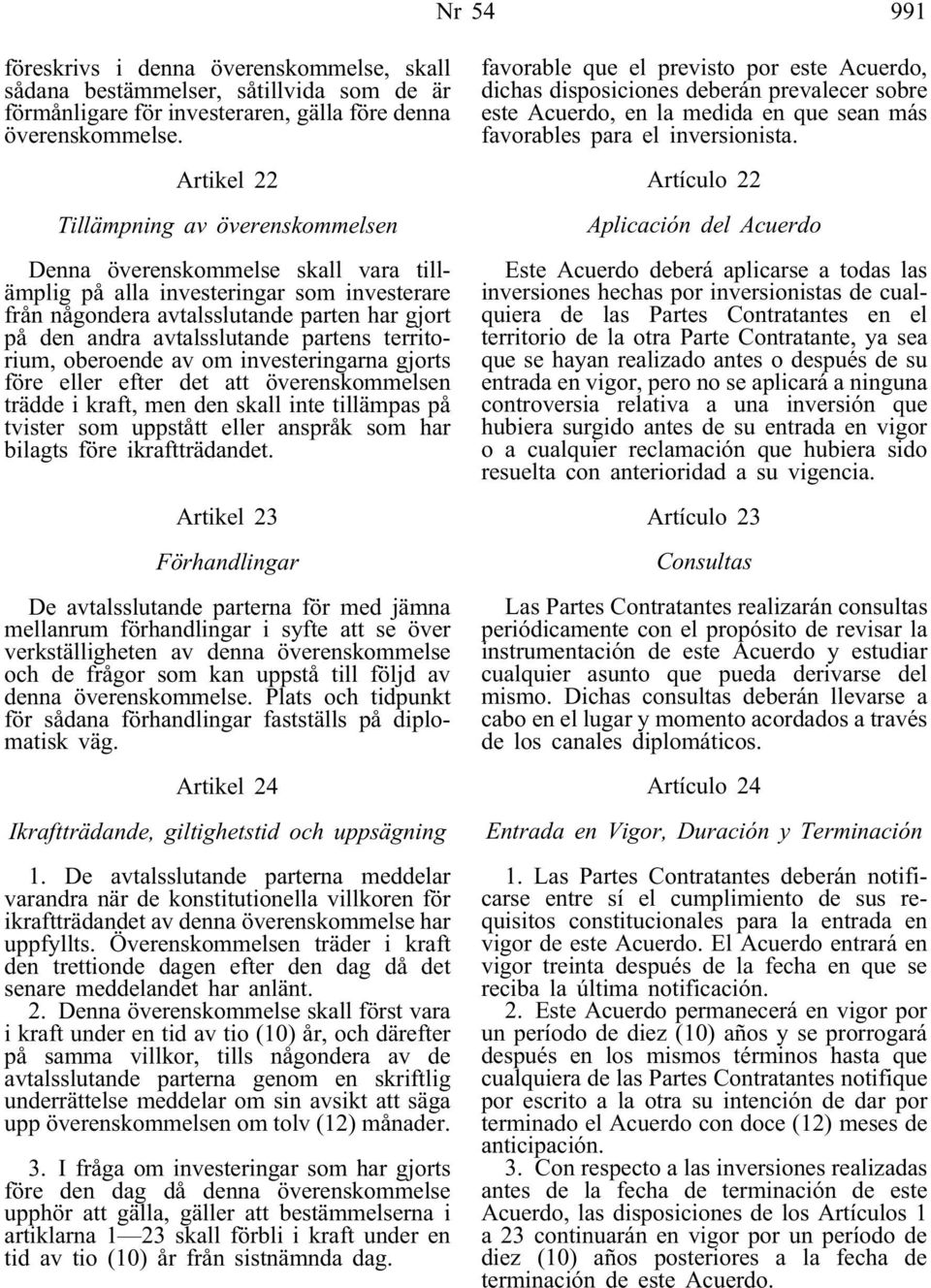 Nr 54

991

föreskrivs i denna överenskommelse, skall sådana bestämmelser, såtillvida som de är förmånligare för investeraren, gälla före denna överenskommelse.

Artikel 22

Tillämpning av överenskommelsen

Denna överenskommelse skall vara tillämplig på alla investeringar som investerare från någondera avtalsslutande parten har gjort på den andra avtalsslutande partens territorium, oberoende av om investeringarna gjorts före eller efter det att överenskommelsen trädde i kraft, men den skall inte tillämpas på tvister som uppstått eller anspråk som har bilagts före ikraftträdandet.

Artikel 23

Förhandlingar

De avtalsslutande parterna för med jämna mellanrum förhandlingar i syfte att se över verkställigheten av denna överenskommelse och de frågor som kan uppstå till följd av denna överenskommelse. Plats och tidpunkt för sådana förhandlingar fastställs på diplomatisk väg.

Artikel 24

Ikraftträdande, giltighetstid och uppsägning

1. De avtalsslutande parterna meddelar varandra när de konstitutionella villkoren för ikraftträdandet av denna överenskommelse har uppfyllts. Överenskommelsen träder i kraft den trettionde dagen efter den dag då det senare meddelandet har anlänt.

2. Denna överenskommelse skall först vara i kraft under en tid av tio (10) år, och därefter på samma villkor, tills någondera av de avtalsslutande parterna genom en skriftlig underrättelse meddelar om sin avsikt att säga upp överenskommelsen om tolv (12) månader.

3. I fråga om investeringar som har gjorts före den dag då denna överenskommelse upphör att gälla, gäller att bestämmelserna i artiklarna 1—23 skall förbli i kraft under en tid av tio (10) år från sistnämnda dag.

favorable que el previsto por este Acuerdo, dichas disposiciones deberán prevalecer sobre este Acuerdo, en la medida en que sean más favorables para el inversionista.

Artículo 22

Aplicación del Acuerdo

Este Acuerdo deberá aplicarse a todas las inversiones hechas por inversionistas de cualquiera de las Partes Contratantes en el territorio de la otra Parte Contratante, ya sea que se hayan realizado antes o después de su entrada en vigor, pero no se aplicará a ninguna controversia relativa a una inversión que hubiera surgido antes de su entrada en vigor o a cualquier reclamación que hubiera sido resuelta con anterioridad a su vigencia.

Artículo 23

Consultas

Las Partes Contratantes realizarán consultas periódicamente con el propósito de revisar la instrumentación de este Acuerdo y estudiar cualquier asunto que pueda derivarse del mismo. Dichas consultas deberán llevarse a cabo en el lugar y momento acordados a través de los canales diplomáticos.

Artículo 24

Entrada en Vigor, Duración y Terminación

1. Las Partes Contratantes deberán notificarse entre sí el cumplimiento de sus requisitos constitucionales para la entrada en vigor de este Acuerdo. El Acuerdo entrará en vigor treinta después de la fecha en que se reciba la última notificación.

2. Este Acuerdo permanecerá en vigor por un período de diez (10) años y se prorrogará después en los mismos términos hasta que cualquiera de las Partes Contratantes notifique por escrito a la otra su intención de dar por terminado el Acuerdo con doce (12) meses de anticipación.

3. Con respecto a las inversiones realizadas antes de la fecha de terminación de este Acuerdo, las disposiciones de los Artículos 1 a 23 continuarán en vigor por un período de diez (10) años posteriores a la fecha de terminación de este Acuerdo.